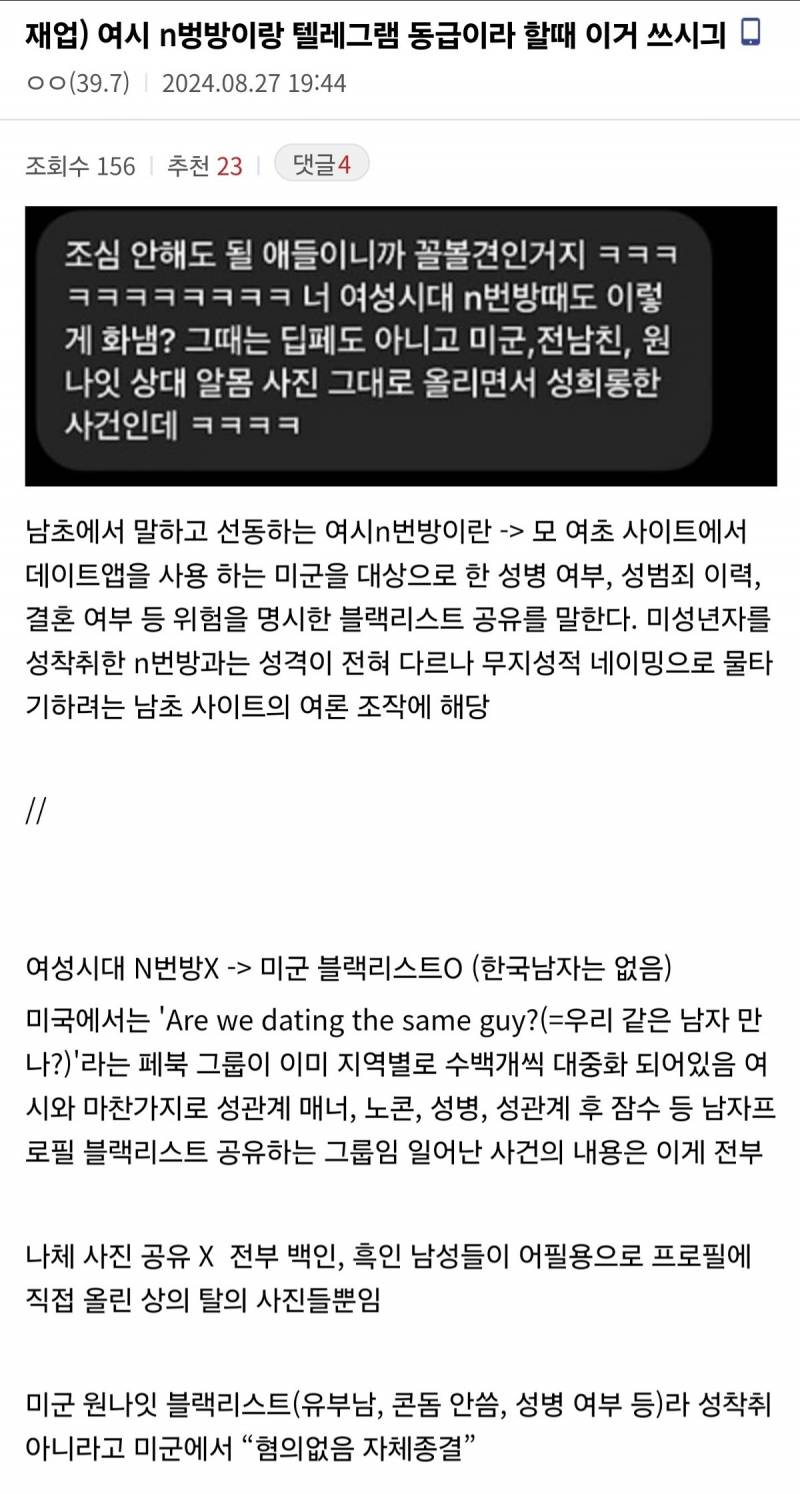 재업) 여시 n벙방이랑 텔레그램 동급이라 할때 이거 쓰시긔

ㅇㅇ(39.7) | 2024.08.27 19:44

조회수 156 | 추천 23 | 댓글4

조심 안해도 될 애들이니까 꼴볼견인거지 ㅋㅋㅋㅋㅋㅋㅋㅋㅋㅋㅋㅋ 너 여성시대 n번방때도 이렇게 화냄? 그때는 딥페도 아니고 미군,전남친, 원나잇 상대 알몸 사진 그대로 올리면서 성희롱한 사건인데 ㅋㅋㅋㅋ

남초에서 말하고 선동하는 여시n번방이란 -> 모 여초 사이트에서 데이트앱을 사용 하는 미군을 대상으로 한 성병 여부, 성범죄 이력, 결혼 여부 등 위험을 명시한 블랙리스트 공유를 말한다. 미성년자를 성착취한 n번방과는 성격이 전혀 다르나 무지성적 네이밍으로 물타기하려는 남초 사이트의 여론 조작에 해당

//

여성시대 N번방X -> 미군 블랙리스트O (한국남자는 없음)

미국에서는 'Are we dating the same guy?(=우리 같은 남자 만나?)'라는 페북 그룹이 이미 지역별로 수백개씩 대중화 되어있음 여시와 마찬가지로 성관계 매너, 노콘, 성병, 성관계 후 잠수 등 남자프로필 블랙리스트 공유하는 그룹임 일어난 사건의 내용은 이게 전부

나체 사진 공유 X 전부 백인, 흑인 남성들이 어필용으로 프로필에 직접 올린 상의 탈의 사진들뿐임

미군 원나잇 블랙리스트(유부남, 콘돔 안씀, 성병 여부 등)라 성착취 아니라고 미군에서 “혐의없음 자체종결”